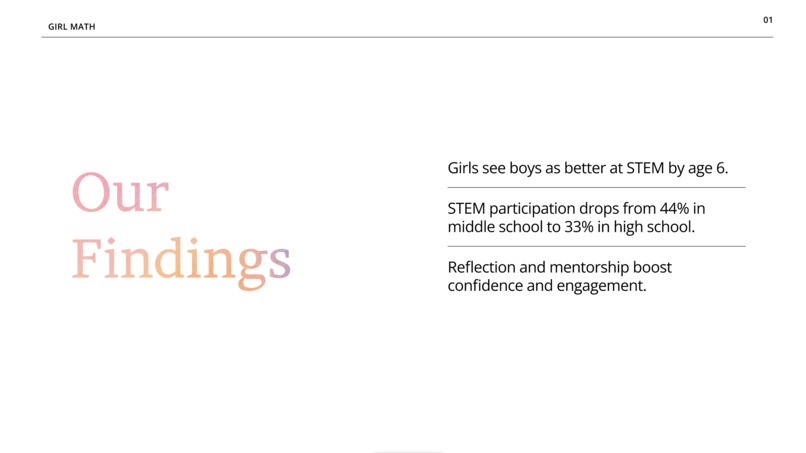 GIRL MATH

01

Our Findings

Girls see boys as better at STEM by age 6.

STEM participation drops from 44% in middle school to 33% in high school.

Reflection and mentorship boost confidence and engagement.